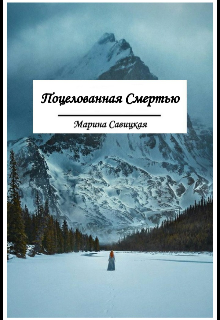 Поцелованная Смертью

Марина Савицкая